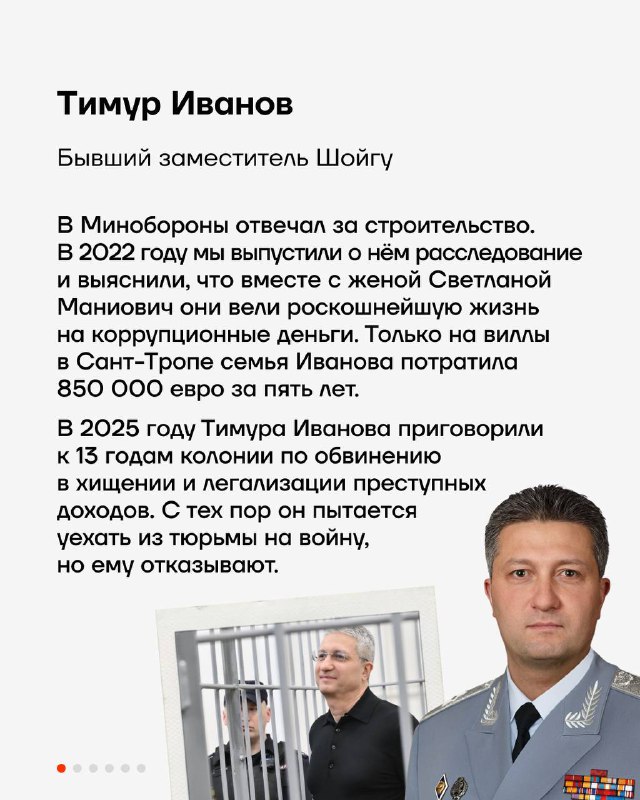 Тимур Иванов

Бывший заместитель Шойгу

В Минобороны отвечал за строительство. В 2022 году мы выпустили о нём расследование и выяснили, что вместе с женой Светланой Маниович они вели роскошнейшую жизнь на коррупционные деньги. Только на виллы в Сант-Тропе семья Иванова потратила 850 000 евро за пять лет.

В 2025 году Тимура Иванова приговорили к 13 годам колонии по обвинению в хищении и легализации преступных доходов. С тех пор он пытается уехать из тюрьмы на войну, но ему отказывают.